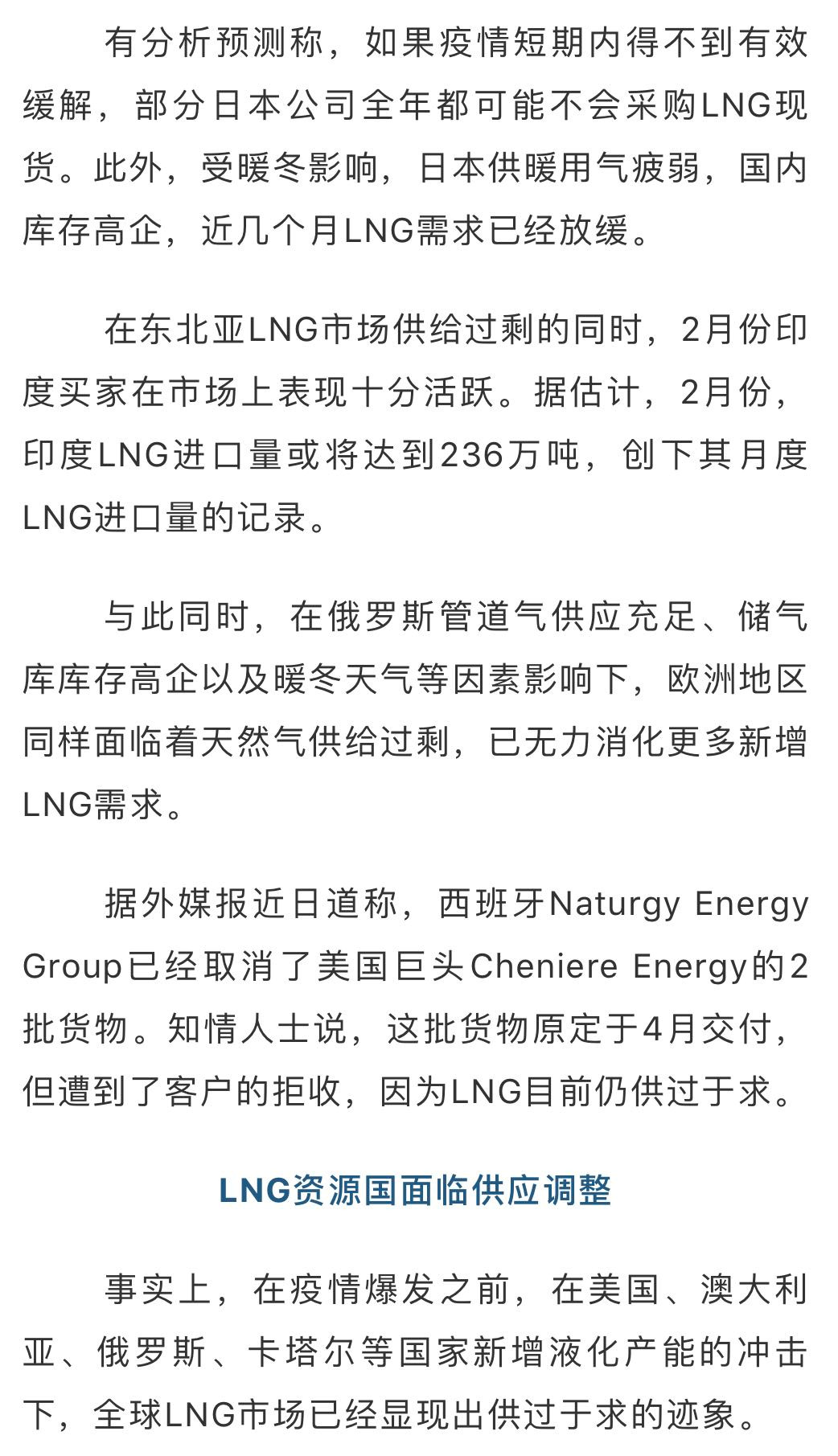 有分析预测称，如果疫情短期内得不到有效缓解，部分日本公司全年都可能不会采购LNG现货。此外，受暖冬影响，日本供暖用气疲弱，国内库存高企，近几个月LNG需求已经放缓。

在东北亚LNG市场供给过剩的同时，2月份印度买家在市场上表现十分活跃。据估计，2月份，印度LNG进口量或将达到236万吨，创下其月度LNG进口量的记录。

与此同时，在俄罗斯管道气供应充足、储气库库存高企以及暖冬天气等因素影响下，欧洲地区同样面临着天然气供给过剩，已无力消化更多新增LNG需求。

据外媒报近日道称，西班牙Naturgy Energy Group已经取消了美国巨头Cheniere Energy的2批货物。知情人士说，这批货物原定于4月交付，但遭到了客户的拒收，因为LNG目前仍供过于求。

LNG资源国面临供应调整

事实上，在疫情爆发之前，在美国、澳大利亚、俄罗斯、卡塔尔等国家新增液化产能的冲击下，全球LNG市场已经显现出供过于求的迹象。